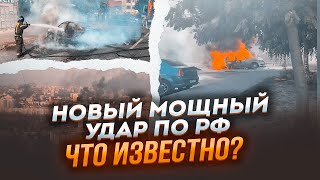 НОВЫЙ МОЩНЫЙ УДАР ПО РФ
ЧТО ИЗВЕСТНО?